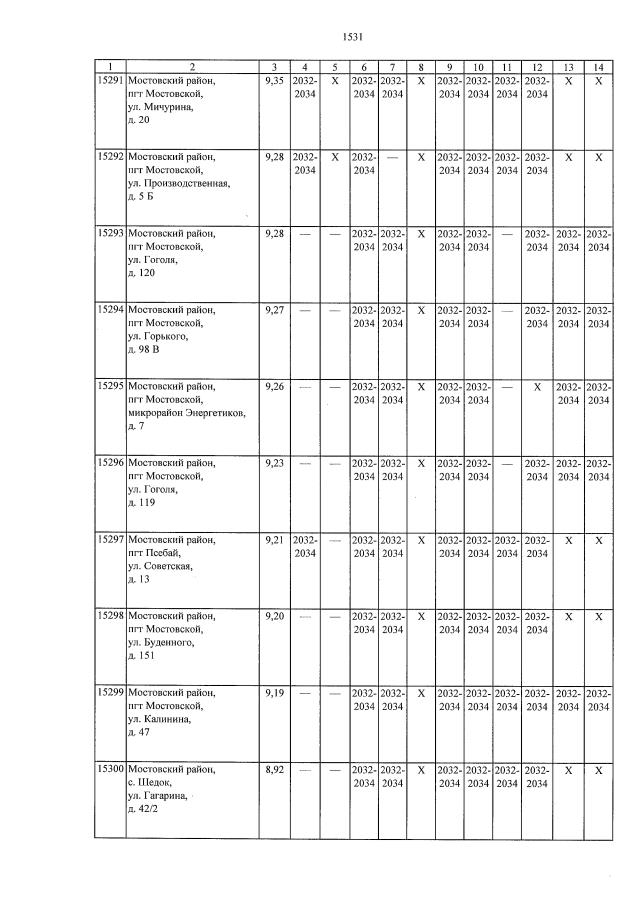 1531

| 1 | 2 | 3 | 4 | 5 | 6 | 7 | 8 | 9 | 10 | 11 | 12 | 13 | 14 |
|---|---|---|---|---|---|---|---|---|---|---|---|---|---|
| 15291 | Мостовский район, пгт Мостовской, ул. Мичурина, д. 20 | 9,35 | 2032-2034 | X | 2032-2034 | 2032-2034 | X | 2032-2034 | 2032-2034 | 2032-2034 | 2032-2034 | X | X |
| 15292 | Мостовский район, пгт Мостовской, ул. Производственная, д. 5 Б | 9,28 | 2032-2034 | X | 2032-2034 | — | X | 2032-2034 | 2032-2034 | 2032-2034 | 2032-2034 | X | X |
| 15293 | Мостовский район, пгт Мостовской, ул. Гоголя, д. 120 | 9,28 | — | — | 2032-2034 | 2032-2034 | X | 2032-2034 | 2032-2034 | — | 2032-2034 | 2032-2034 | 2032-2034 |
| 15294 | Мостовский район, пгт Мостовской, ул. Горького, д. 98 В | 9,27 | — | — | 2032-2034 | 2032-2034 | X | 2032-2034 | 2032-2034 | — | 2032-2034 | 2032-2034 | 2032-2034 |
| 15295 | Мостовский район, пгт Мостовской, микрорайон Энергетиков, д. 7 | 9,26 | — | — | 2032-2034 | 2032-2034 | X | 2032-2034 | 2032-2034 | — | X | 2032-2034 | 2032-2034 |
| 15296 | Мостовский район, пгт Мостовской, ул. Гоголя, д. 119 | 9,23 | — | — | 2032-2034 | 2032-2034 | X | 2032-2034 | 2032-2034 | — | 2032-2034 | 2032-2034 | 2032-2034 |
| 15297 | Мостовский район, пгт Псебай, ул. Советская, д. 13 | 9,21 | 2032-2034 | — | 2032-2034 | 2032-2034 | X | 2032-2034 | 2032-2034 | 2032-2034 | 2032-2034 | X | X |
| 15298 | Мостовский район, пгт Мостовской, ул. Буденного, д. 151 | 9,20 | — | — | 2032-2034 | 2032-2034 | X | 2032-2034 | 2032-2034 | 2032-2034 | 2032-2034 | X | X |
| 15299 | Мостовский район, пгт Мостовской, ул. Калинина, д. 47 | 9,19 | — | — | 2032-2034 | 2032-2034 | X | 2032-2034 | 2032-2034 | 2032-2034 | 2032-2034 | 2032-2034 | 2032-2034 |
| 15300 | Мостовский район, с. Шедок, ул. Гагарина, д. 42/2 | 8,92 | — | — | 2032-2034 | 2032-2034 | X | 2032-2034 | 2032-2034 | 2032-2034 | 2032-2034 | X | X |